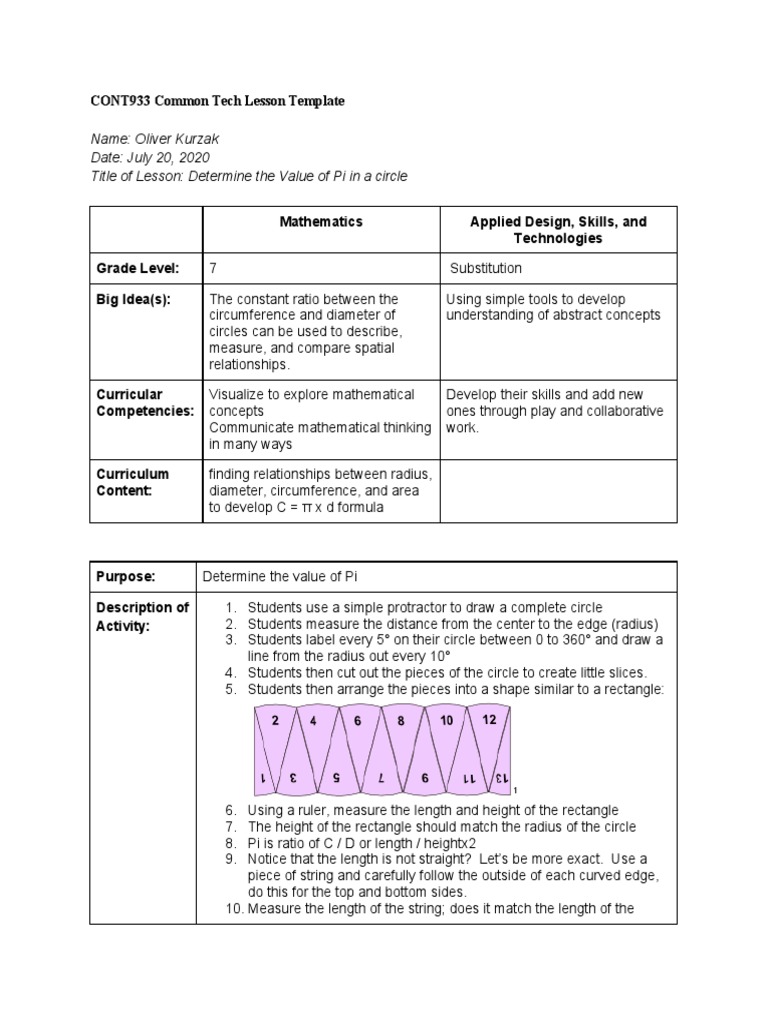 CONT933 Common Tech Lesson Template

Name: Oliver Kurzak
Date: July 20, 2020
Title of Lesson: Determine the Value of Pi in a circle

| | Mathematics | Applied Design, Skills, and Technologies |
|---|---|---|
| Grade Level: | 7 | Substitution |
| Big Idea(s): | The constant ratio between the circumference and diameter of circles can be used to describe, measure, and compare spatial relationships. | Using simple tools to develop understanding of abstract concepts |
| Curricular Competencies: | Visualize to explore mathematical concepts Communicate mathematical thinking in many ways | Develop their skills and add new ones through play and collaborative work. |
| Curriculum Content: | finding relationships between radius, diameter, circumference, and area to develop C = π x d formula | |

| Purpose: | Determine the value of Pi |
|---|---|
| Description of Activity: | 1. Students use a simple protractor to draw a complete circle 2. Students measure the distance from the center to the edge (radius) 3. Students label every 5° on their circle between 0 to 360° and draw a line from the radius out every 10° 4. Students then cut out the pieces of the circle to create little slices. 5. Students then arrange the pieces into a shape similar to a rectangle: 2 4 6 8 10 12 1 3 5 7 9 11 13 1 6. Using a ruler, measure the length and height of the rectangle 7. The height of the rectangle should match the radius of the circle 8. Pi is ratio of C / D or length / heightx2 9. Notice that the length is not straight? Let's be more exact. Use a piece of string and carefully follow the outside of each curved edge, do this for the top and bottom sides. 10. Measure the length of the string; does it match the length of the |